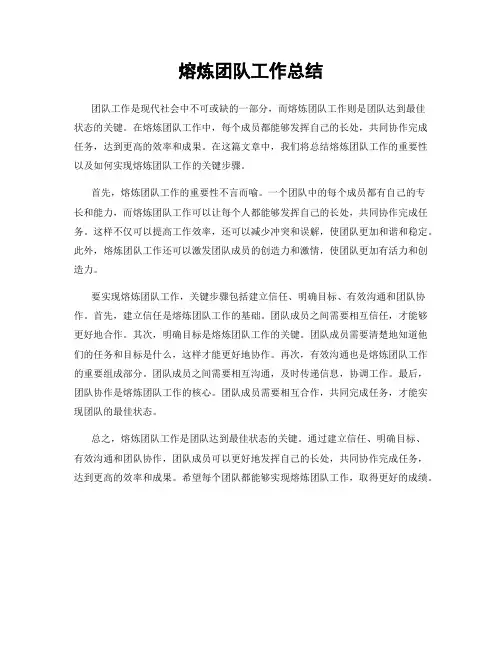 熔炼团队工作总结

团队工作是现代社会中不可或缺的一部分，而熔炼团队工作则是团队达到最佳状态的关键。在熔炼团队工作中，每个成员都能够发挥自己的长处，共同协作完成任务，达到更高的效率和成果。在这篇文章中，我们将总结熔炼团队工作的重要性以及如何实现熔炼团队工作的关键步骤。

首先，熔炼团队工作的重要性不言而喻。一个团队中的每个成员都有自己的专长和能力，而熔炼团队工作可以让每个人都能够发挥自己的长处，共同协作完成任务。这样不仅可以提高工作效率，还可以减少冲突和误解，使团队更加和谐和稳定。此外，熔炼团队工作还可以激发团队成员的创造力和激情，使团队更加有活力和创造力。

要实现熔炼团队工作，关键步骤包括建立信任、明确目标、有效沟通和团队协作。首先，建立信任是熔炼团队工作的基础。团队成员之间需要相互信任，才能够更好地合作。其次，明确目标是熔炼团队工作的关键。团队成员需要清楚地知道他们的任务和目标是什么，这样才能更好地协作。再次，有效沟通也是熔炼团队工作的重要组成部分。团队成员之间需要相互沟通，及时传递信息，协调工作。最后，团队协作是熔炼团队工作的核心。团队成员需要相互合作，共同完成任务，才能实现团队的最佳状态。

总之，熔炼团队工作是团队达到最佳状态的关键。通过建立信任、明确目标、有效沟通和团队协作，团队成员可以更好地发挥自己的长处，共同协作完成任务，达到更高的效率和成果。希望每个团队都能够实现熔炼团队工作，取得更好的成绩。